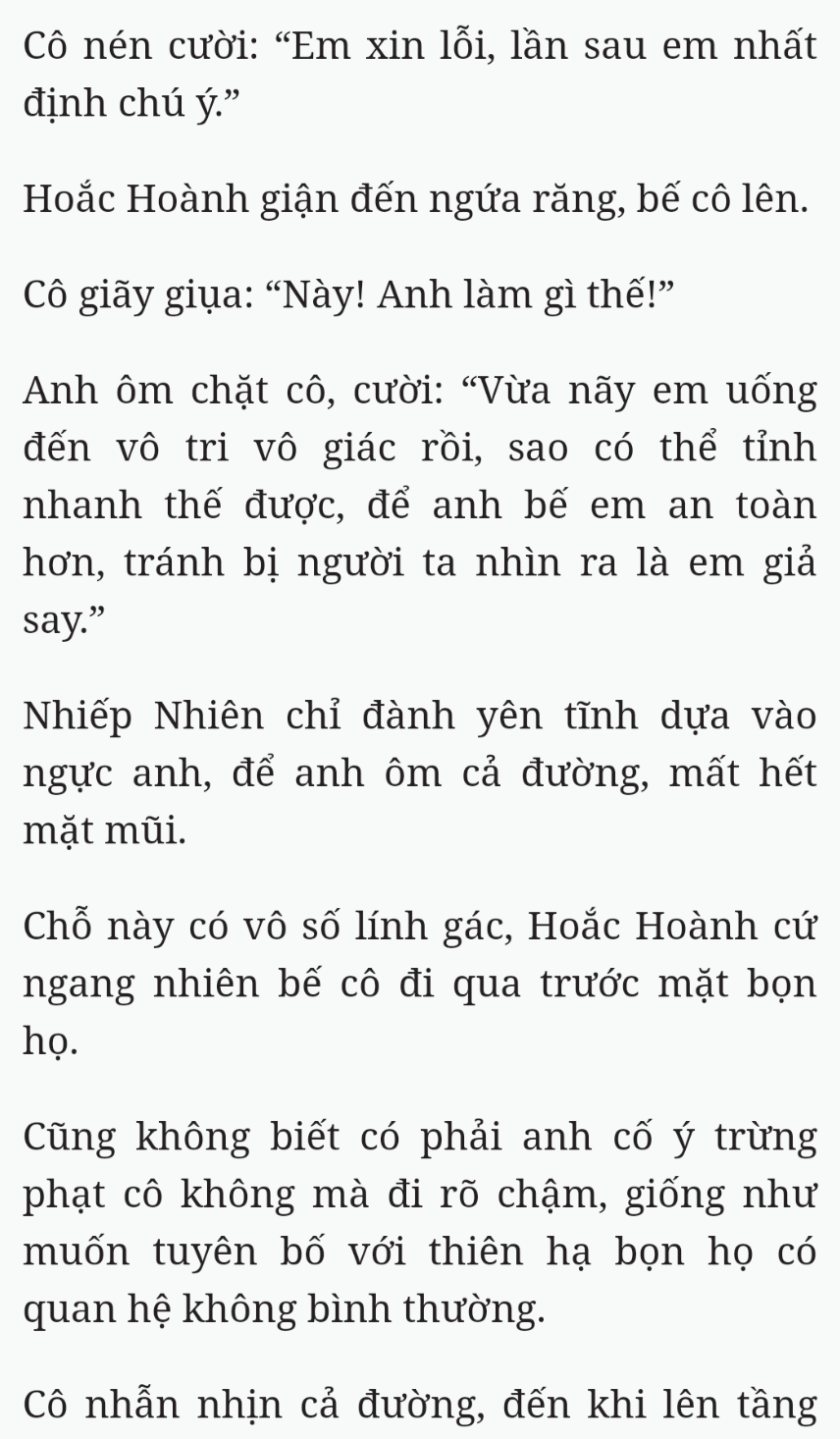 Cô nén cười: “Em xin lỗi, lần sau em nhất định chú ý.”

Hoắc Hoành giận đến ngứa răng, bế cô lên.

Cô giãy giụa: “Này! Anh làm gì thế!”

Anh ôm chặt cô, cười: “Vừa nãy em uống đến vô tri vô giác rồi, sao có thể tỉnh nhanh thế được, để anh bế em an toàn hơn, tránh bị người ta nhìn ra là em giả say.”

Nhiếp Nhiên chỉ đành yên tĩnh dựa vào ngực anh, để anh ôm cả đường, mất hết mặt mũi.

Chỗ này có vô số lính gác, Hoắc Hoành cứ ngang nhiên bế cô đi qua trước mặt bọn họ.

Cũng không biết có phải anh cố ý trừng phạt cô không mà đi rõ chậm, giống như muốn tuyên bố với thiên hạ bọn họ có quan hệ không bình thường.

Cô nhẫn nhịn cả đường, đến khi lên tầng